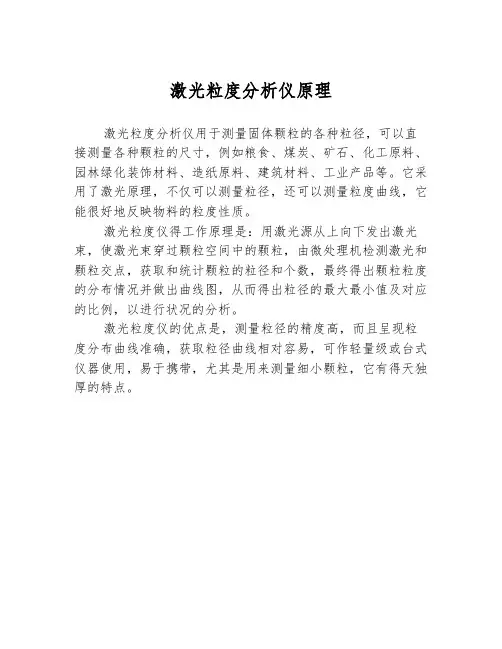 激光粒度分析仪原理

激光粒度分析仪用于测量固体颗粒的各种粒径，可以直接测量各种颗粒的尺寸，例如粮食、煤炭、矿石、化工原料、园林绿化装饰材料、造纸原料、建筑材料、工业产品等。它采用了激光原理，不仅可以测量粒径，还可以测量粒度曲线，它能很好地反映物料的粒度性质。

激光粒度仪得工作原理是：用激光源从上向下发出激光束，使激光束穿过颗粒空间中的颗粒，由微处理机检测激光和颗粒交点，获取和统计颗粒的粒径和个数，最终得出颗粒粒度的分布情况并做出曲线图，从而得出粒径的最大最小值及对应的比例，以进行状况的分析。

激光粒度仪的优点是，测量粒径的精度高，而且呈现粒度分布曲线准确，获取粒径曲线相对容易，可作轻量级或台式仪器使用，易于携带，尤其是用来测量细小颗粒，它有得天独厚的特点。